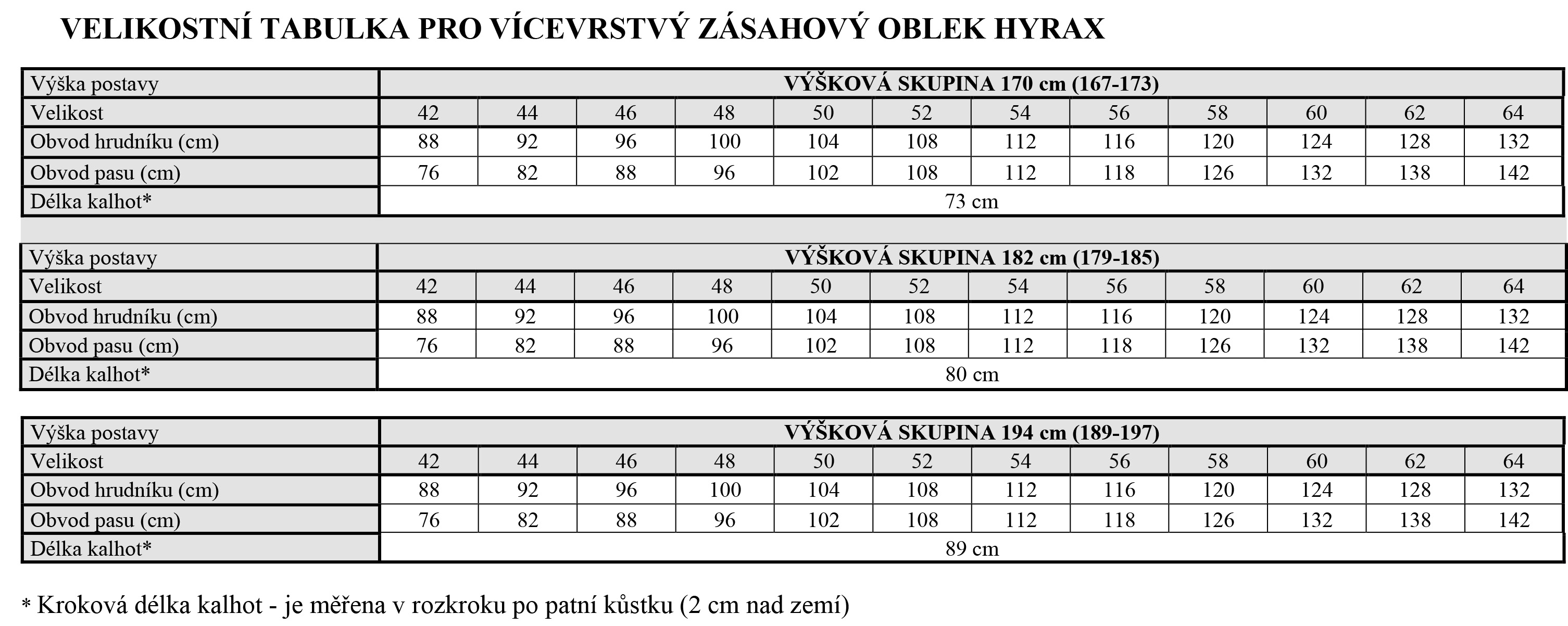 VELIKOSTNÍ TABULKA PRO VÍCEVRSTVÝ ZÁSAHOVÝ OBLEK HYRAX

| Výška postavy | VÝŠKOVÁ SKUPINA 170 cm (167-173) | | | | | | | | | | | |
|---|---|---|---|---|---|---|---|---|---|---|---|---|
| Velikost | 42 | 44 | 46 | 48 | 50 | 52 | 54 | 56 | 58 | 60 | 62 | 64 |
| Obvod hrudníku (cm) | 88 | 92 | 96 | 100 | 104 | 108 | 112 | 116 | 120 | 124 | 128 | 132 |
| Obvod pasu (cm) | 76 | 82 | 88 | 96 | 102 | 108 | 112 | 118 | 126 | 132 | 138 | 142 |
| Délka kalhot* | 73 cm | | | | | | | | | | | |

| Výška postavy | VÝŠKOVÁ SKUPINA 182 cm (179-185) | | | | | | | | | | | |
|---|---|---|---|---|---|---|---|---|---|---|---|---|
| Velikost | 42 | 44 | 46 | 48 | 50 | 52 | 54 | 56 | 58 | 60 | 62 | 64 |
| Obvod hrudníku (cm) | 88 | 92 | 96 | 100 | 104 | 108 | 112 | 116 | 120 | 124 | 128 | 132 |
| Obvod pasu (cm) | 76 | 82 | 88 | 96 | 102 | 108 | 112 | 118 | 126 | 132 | 138 | 142 |
| Délka kalhot* | 80 cm | | | | | | | | | | | |

| Výška postavy | VÝŠKOVÁ SKUPINA 194 cm (189-197) | | | | | | | | | | | |
|---|---|---|---|---|---|---|---|---|---|---|---|---|
| Velikost | 42 | 44 | 46 | 48 | 50 | 52 | 54 | 56 | 58 | 60 | 62 | 64 |
| Obvod hrudníku (cm) | 88 | 92 | 96 | 100 | 104 | 108 | 112 | 116 | 120 | 124 | 128 | 132 |
| Obvod pasu (cm) | 76 | 82 | 88 | 96 | 102 | 108 | 112 | 118 | 126 | 132 | 138 | 142 |
| Délka kalhot* | 89 cm | | | | | | | | | | | |

* Kroková délka kalhot - je měřena v rozkroku po patní kůstku (2 cm nad zemí)